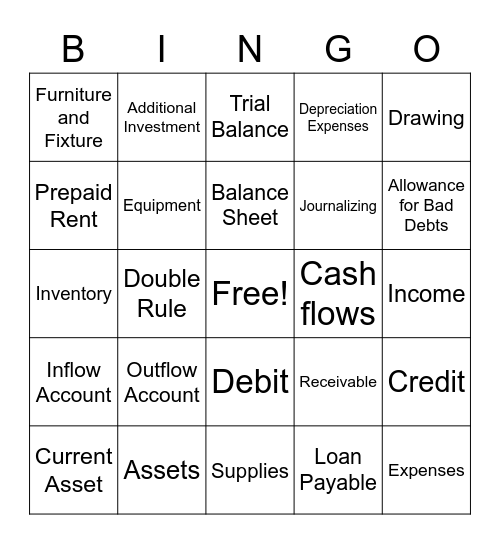 | B | I | N | G | O |
|---|---|---|---|---|
| Furniture and Fixture | Additional Investment | Trial Balance | Depreciation Expenses | Drawing |
| Prepaid Rent | Equipment | Balance Sheet | Journalizing | Allowance for Bad Debts |
| Inventory | Double Rule | Free! | Cash flows | Income |
| Inflow Account | Outflow Account | Debit | Receivable | Credit |
| Current Asset | Assets | Supplies | Loan Payable | Expenses |